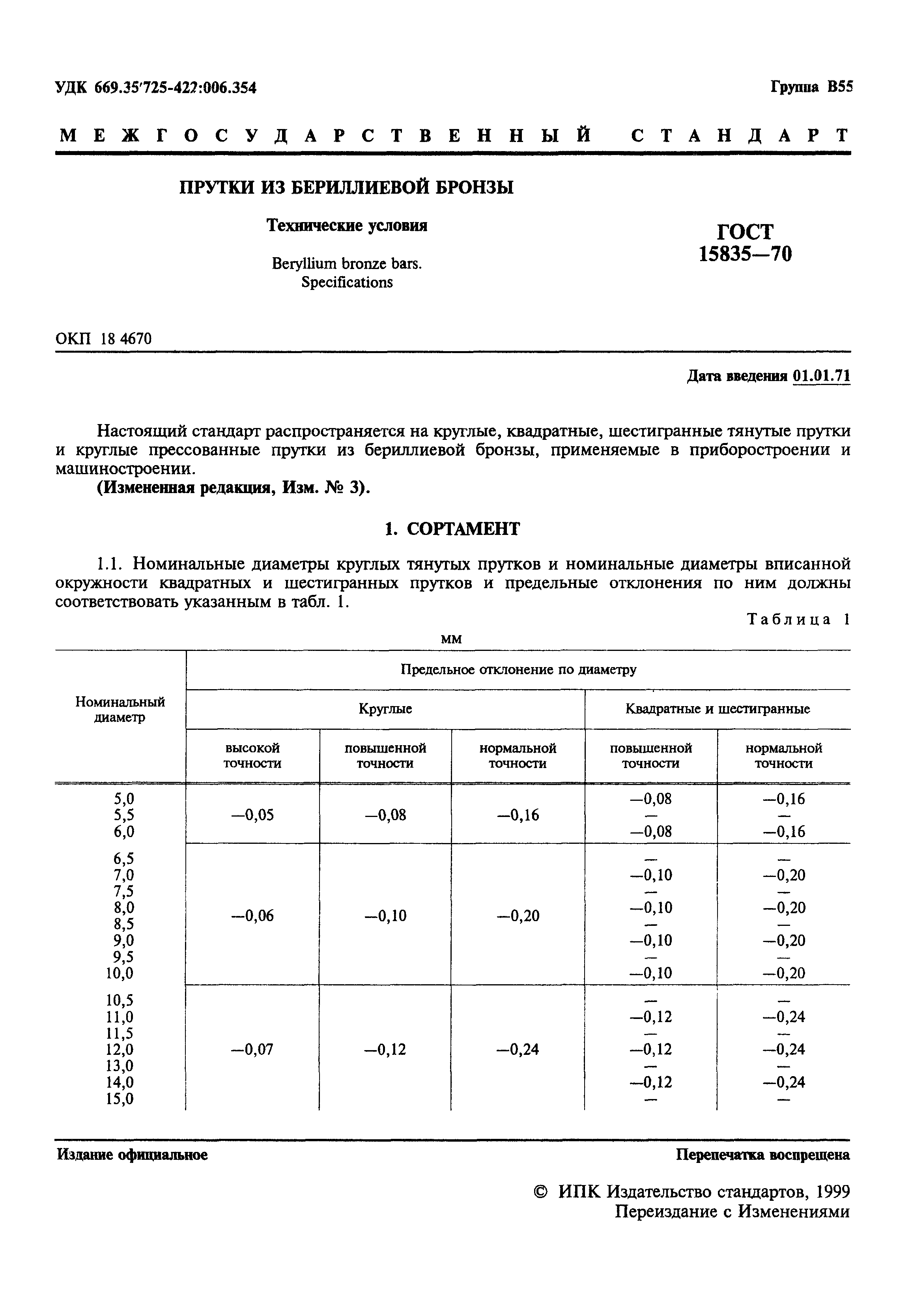 УДК 669.35'725-422:006.354 Группа В55

МЕЖГОСУДАРСТВЕННЫЙ СТАНДАРТ

ПРУТКИ ИЗ БЕРИЛЛИЕВОЙ БРОНЗЫ

Технические условия

Beryllium bronze bars. Specifications

ГОСТ 15835—70

ОКП 18 4670

Дата введения 01.01.71

Настоящий стандарт распространяется на круглые, квадратные, шестигранные тянутые прутки и круглые прессованные прутки из бериллиевой бронзы, применяемые в приборостроении и машиностроении.
(Измененная редакция, Изм. № 3).

1. СОРТАМЕНТ

1.1. Номинальные диаметры круглых тянутых прутков и номинальные диаметры вписанной окружности квадратных и шестигранных прутков и предельные отклонения по ним должны соответствовать указанным в табл. 1.

Таблица 1

мм

| Номинальный диаметр | Предельное отклонение по диаметру | | | | |
|---|---|---|---|---|---|
| | Круглые | | | Квадратные и шестигранные | |
| | высокой точности | повышенной точности | нормальной точности | повышенной точности | нормальной точности |
| 5,0 | —0,05 | —0,08 | —0,16 | —0,08 | —0,16 |
| 5,5 | | | | — | — |
| 6,0 | | | | —0,08 | —0,16 |
| 6,5 | —0,06 | —0,10 | —0,20 | — | — |
| 7,0 | | | | —0,10 | —0,20 |
| 7,5 | | | | — | — |
| 8,0 | | | | —0,10 | —0,20 |
| 8,5 | | | | — | — |
| 9,0 | | | | —0,10 | —0,20 |
| 9,5 | | | | — | — |
| 10,0 | | | | —0,10 | —0,20 |
| 10,5 | —0,07 | —0,12 | —0,24 | — | — |
| 11,0 | | | | —0,12 | —0,24 |
| 11,5 | | | | — | — |
| 12,0 | | | | —0,12 | —0,24 |
| 13,0 | | | | — | — |
| 14,0 | | | | —0,12 | —0,24 |
| 15,0 | | | | — | — |

Издание официальное Перепечатка воспрещена

© ИПК Издательство стандартов, 1999
Переиздание с Изменениями